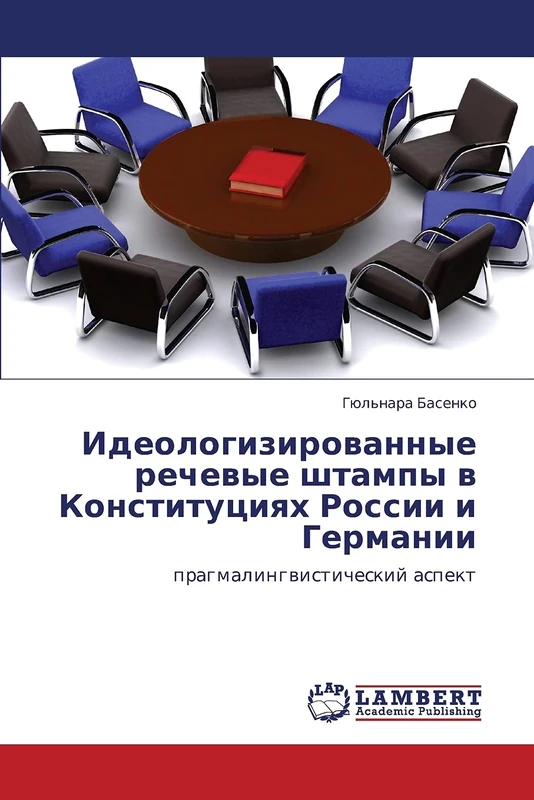 Гюльнара Басенко

Идеологизированные речевые штампы в Конституциях России и Германии

прагмалингвистический аспект

LAP LAMBERT Academic Publishing